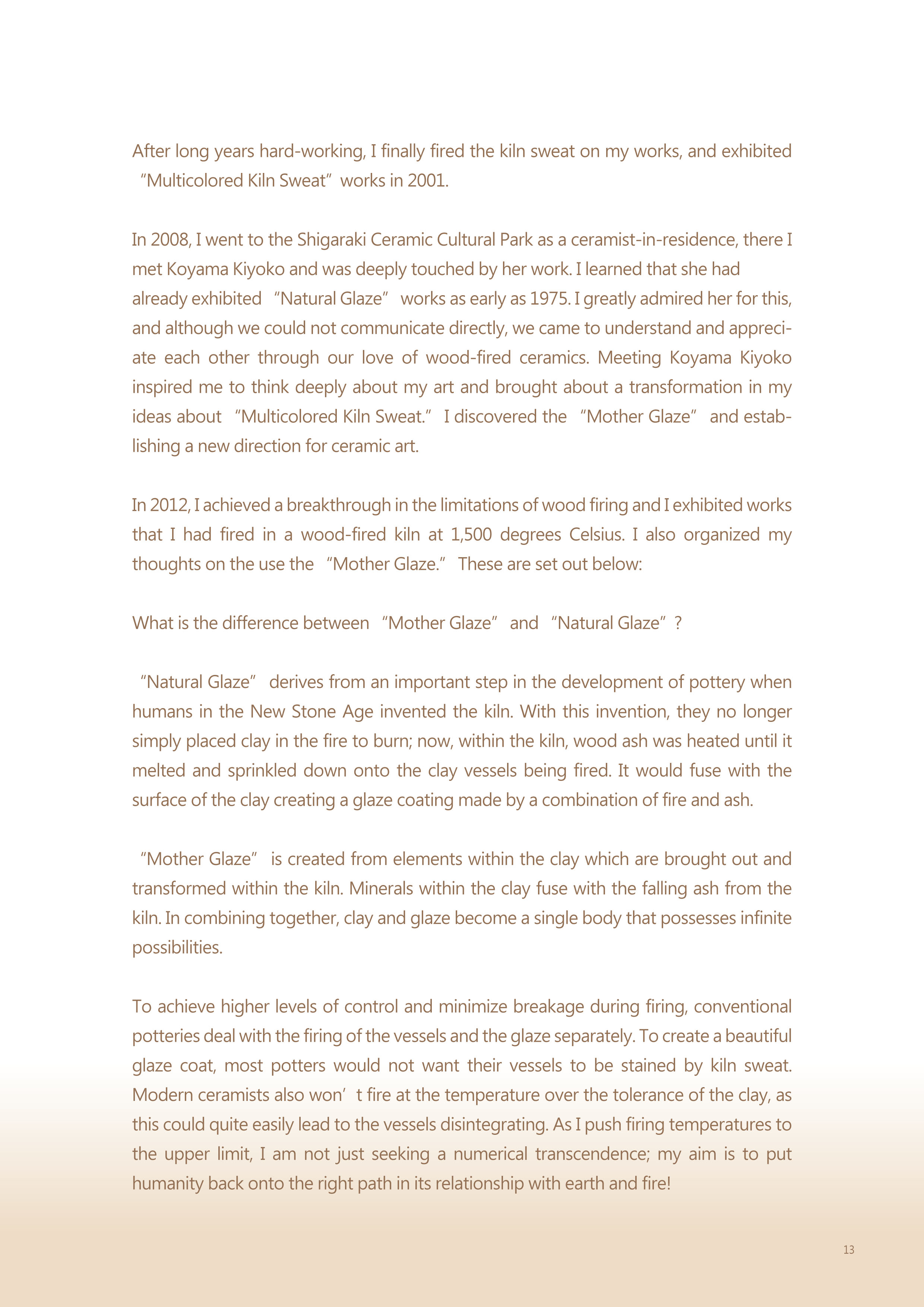 After long years hard-working, I finally fired the kiln sweat on my works, and exhibited “Multicolored Kiln Sweat” works in 2001.

In 2008, I went to the Shigaraki Ceramic Cultural Park as a ceramist-in-residence, there I met Koyama Kiyoko and was deeply touched by her work. I learned that she had already exhibited “Natural Glaze” works as early as 1975. I greatly admired her for this, and although we could not communicate directly, we came to understand and appreciate each other through our love of wood-fired ceramics. Meeting Koyama Kiyoko inspired me to think deeply about my art and brought about a transformation in my ideas about “Multicolored Kiln Sweat.” I discovered the “Mother Glaze” and establishing a new direction for ceramic art.

In 2012, I achieved a breakthrough in the limitations of wood firing and I exhibited works that I had fired in a wood-fired kiln at 1,500 degrees Celsius. I also organized my thoughts on the use the “Mother Glaze.” These are set out below:

What is the difference between “Mother Glaze” and “Natural Glaze”?

“Natural Glaze” derives from an important step in the development of pottery when humans in the New Stone Age invented the kiln. With this invention, they no longer simply placed clay in the fire to burn; now, within the kiln, wood ash was heated until it melted and sprinkled down onto the clay vessels being fired. It would fuse with the surface of the clay creating a glaze coating made by a combination of fire and ash.

“Mother Glaze” is created from elements within the clay which are brought out and transformed within the kiln. Minerals within the clay fuse with the falling ash from the kiln. In combining together, clay and glaze become a single body that possesses infinite possibilities.

To achieve higher levels of control and minimize breakage during firing, conventional potteries deal with the firing of the vessels and the glaze separately. To create a beautiful glaze coat, most potters would not want their vessels to be stained by kiln sweat. Modern ceramists also won’t fire at the temperature over the tolerance of the clay, as this could quite easily lead to the vessels disintegrating. As I push firing temperatures to the upper limit, I am not just seeking a numerical transcendence; my aim is to put humanity back onto the right path in its relationship with earth and fire!

13